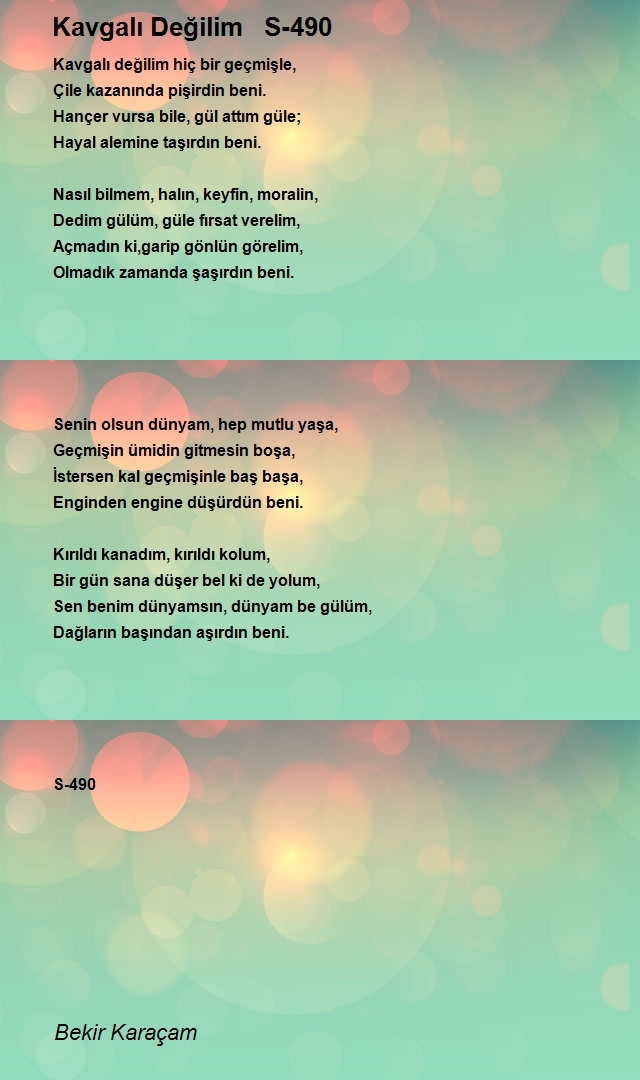 Kavgalı Değilim S-490

Kavgalı değilim hiç bir geçmişle,
Çile kazanında pişirdin beni.
Hançer vursa bile, gül attım güle;
Hayal alemine taşırdın beni.

Nasıl bilmem, halın, keyfin, moralin,
Dedim gülüm, güle fırsat verelim,
Açmadın ki,garip gönlün görelim,
Olmadık zamanda şaşırdın beni.

Senin olsun dünyam, hep mutlu yaşa,
Geçmişin ümidin gitmesin boşa,
İstersen kal geçmişinle baş başa,
Enginden engine düşürdün beni.

Kırıldı kanadım, kırıldı kolum,
Bir gün sana düşer bel ki de yolum,
Sen benim dünyamsın, dünyam be gülüm,
Dağların başından aşırdın beni.

S-490

Bekir Karaçam